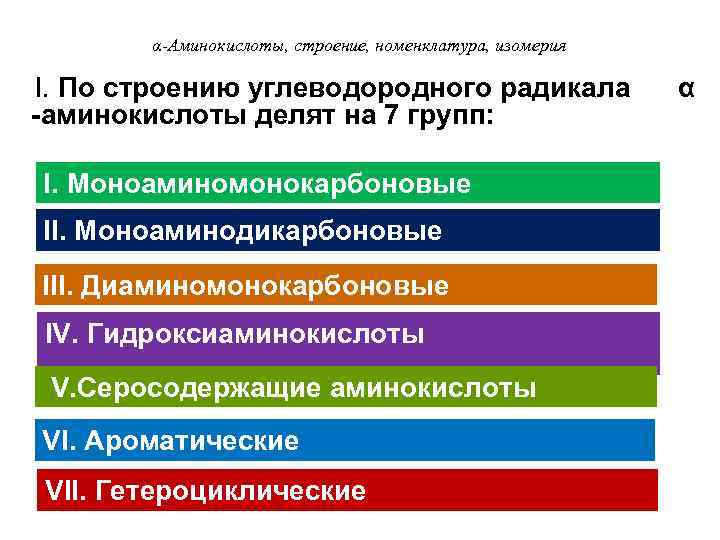 α-Аминокислоты, строение, номенклатура, изомерия

I. По строению углеводородного радикала α -аминокислоты делят на 7 групп:

I. Моноаминомонокарбоновые

II. Моноаминодикарбоновые

III. Диаминомонокарбоновые

IV. Гидроксиаминокислоты

V.Серосодержащие аминокислоты

VI. Ароматические

VII. Гетероциклические